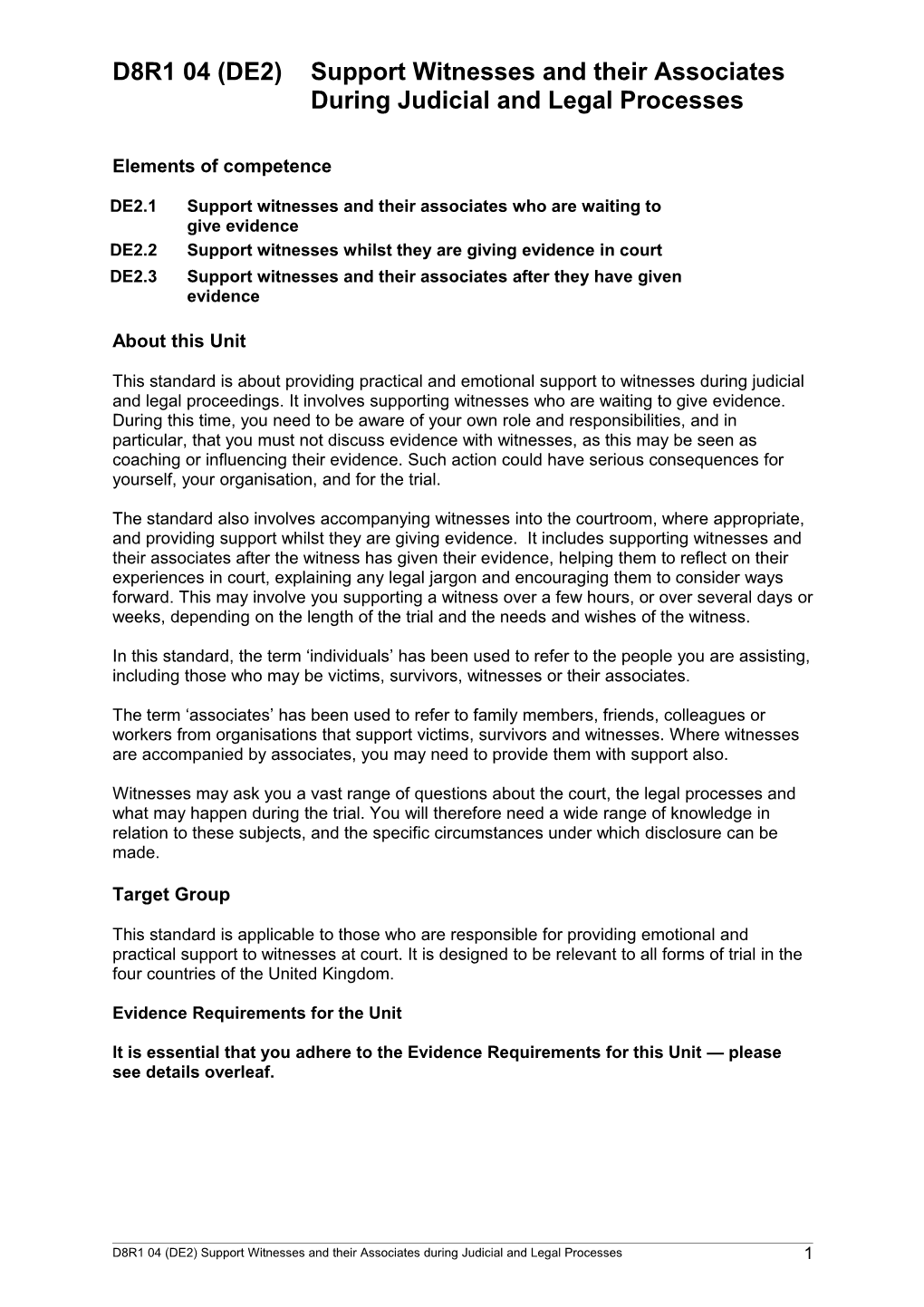 D8R1 04 (DE2) Support Witnesses and their Associates During Judicial and Legal Processes

Elements of competence

DE2.1 Support witnesses and their associates who are waiting to give evidence
DE2.2 Support witnesses whilst they are giving evidence in court
DE2.3 Support witnesses and their associates after they have given evidence

About this Unit

This standard is about providing practical and emotional support to witnesses during judicial and legal proceedings. It involves supporting witnesses who are waiting to give evidence. During this time, you need to be aware of your own role and responsibilities, and in particular, that you must not discuss evidence with witnesses, as this may be seen as coaching or influencing their evidence. Such action could have serious consequences for yourself, your organisation, and for the trial.

The standard also involves accompanying witnesses into the courtroom, where appropriate, and providing support whilst they are giving evidence. It includes supporting witnesses and their associates after the witness has given their evidence, helping them to reflect on their experiences in court, explaining any legal jargon and encouraging them to consider ways forward. This may involve you supporting a witness over a few hours, or over several days or weeks, depending on the length of the trial and the needs and wishes of the witness.

In this standard, the term ‘individuals’ has been used to refer to the people you are assisting, including those who may be victims, survivors, witnesses or their associates.

The term ‘associates’ has been used to refer to family members, friends, colleagues or workers from organisations that support victims, survivors and witnesses. Where witnesses are accompanied by associates, you may need to provide them with support also.

Witnesses may ask you a vast range of questions about the court, the legal processes and what may happen during the trial. You will therefore need a wide range of knowledge in relation to these subjects, and the specific circumstances under which disclosure can be made.

Target Group

This standard is applicable to those who are responsible for providing emotional and practical support to witnesses at court. It is designed to be relevant to all forms of trial in the four countries of the United Kingdom.

Evidence Requirements for the Unit

It is essential that you adhere to the Evidence Requirements for this Unit — please see details overleaf.

D8R1 04 (DE2) Support Witnesses and their Associates during Judicial and Legal Processes 1